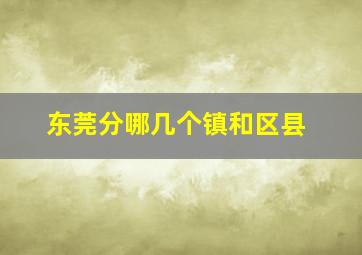 东莞分哪几个镇和区县